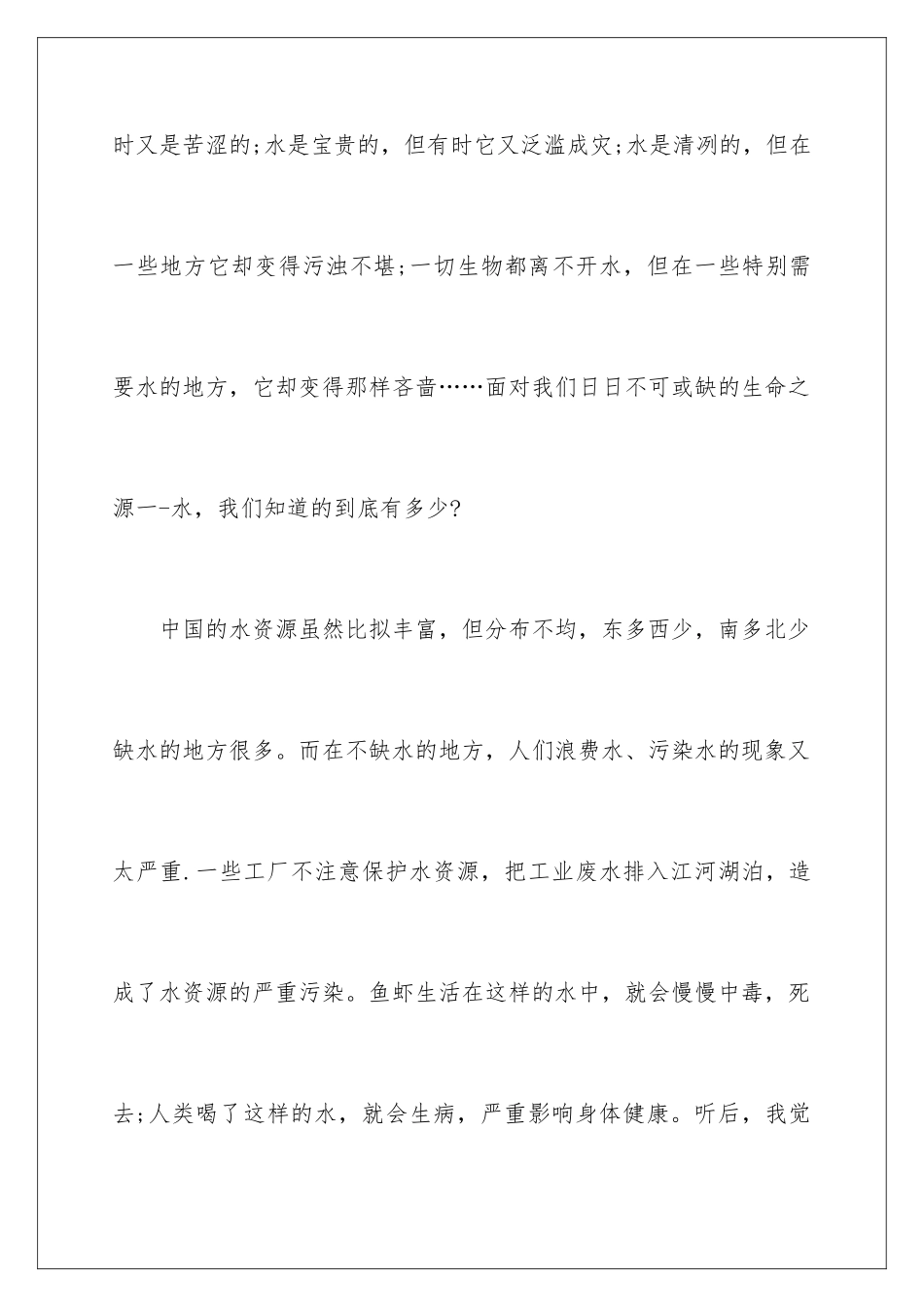 时又是苦涩的;水是宝贵的，但有时它又泛滥成灾;水是清冽的，但在一些地方它却变得污浊不堪;一切生物都离不开水，但在一些特别需要水的地方，它却变得那样吝啬……面对我们日日不可或缺的生命之源一-水，我们知道的到底有多少?

中国的水资源虽然比拟丰富，但分布不均，东多西少，南多北少缺水的地方很多。而在不缺水的地方，人们浪费水、污染水的现象又太严重.一些工厂不注意保护水资源，把工业废水排入江河湖泊，造成了水资源的严重污染。鱼虾生活在这样的水中，就会慢慢中毒，死去;人类喝了这样的水，就会生病，严重影响身体健康。听后，我觉